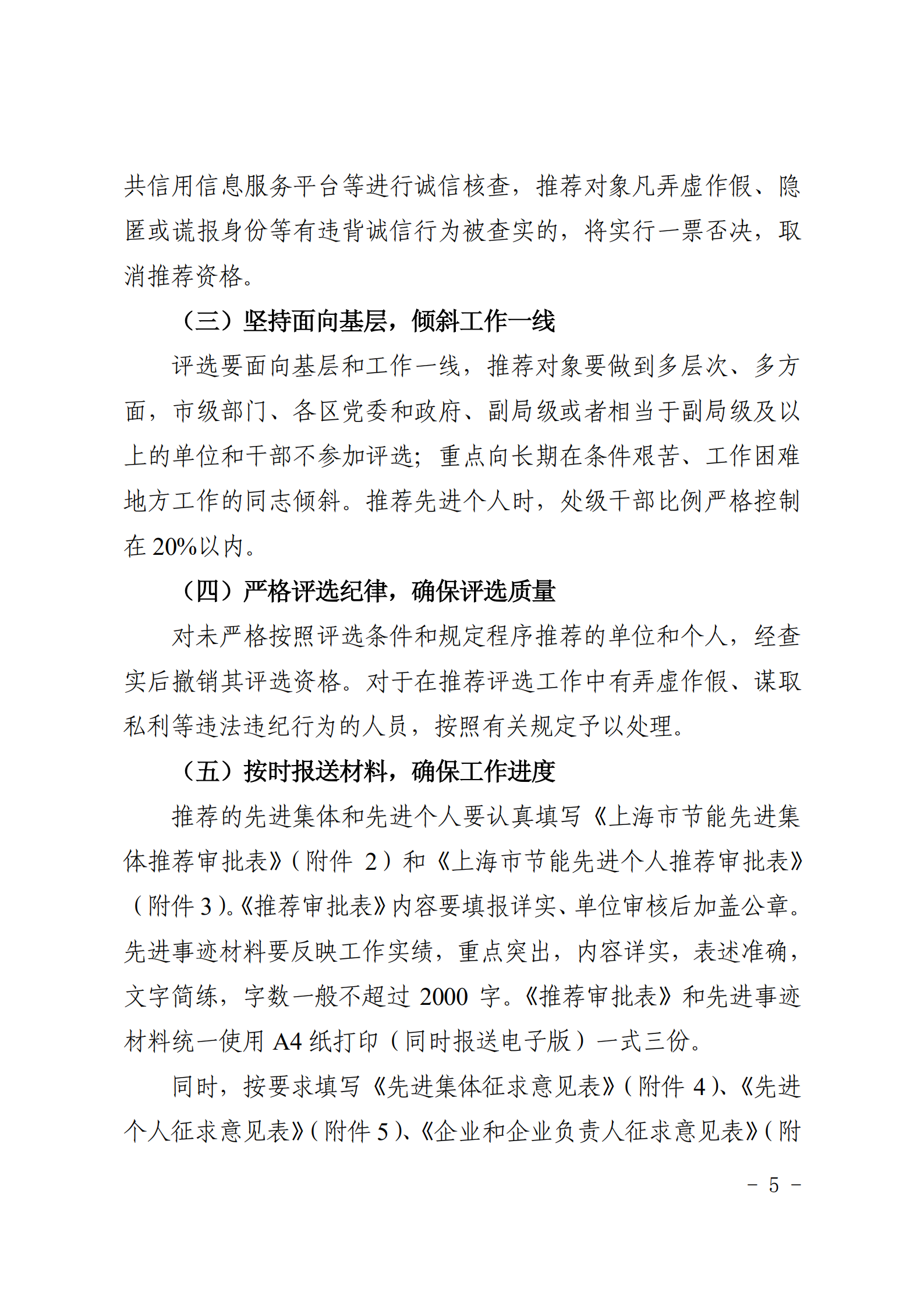 共信用信息服务平台等进行诚信核查，推荐对象凡弄虚作假、隐匿或谎报身份等有违背诚信行为被查实的，将实行一票否决，取消推荐资格。

（三）坚持面向基层，倾斜工作一线

评选要面向基层和工作一线，推荐对象要做到多层次、多方面，市级部门、各区党委和政府、副局级或者相当于副局级及以上的单位和干部不参加评选；重点向长期在条件艰苦、工作困难地方工作的同志倾斜。推荐先进个人时，处级干部比例严格控制在 20%以内。

（四）严格评选纪律，确保评选质量

对未严格按照评选条件和规定程序推荐的单位和个人，经查实后撤销其评选资格。对于在推荐评选工作中有弄虚作假、谋取私利等违法违纪行为的人员，按照有关规定予以处理。

（五）按时报送材料，确保工作进度

推荐的先进集体和先进个人要认真填写《上海市节能先进集体推荐审批表》（附件 2）和《上海市节能先进个人推荐审批表》（附件 3）。《推荐审批表》内容要填报详实、单位审核后加盖公章。先进事迹材料要反映工作实绩，重点突出，内容详实，表述准确，文字简练，字数一般不超过 2000 字。《推荐审批表》和先进事迹材料统一使用 A4 纸打印（同时报送电子版）一式三份。

同时，按要求填写《先进集体征求意见表》（附件 4）、《先进个人征求意见表》（附件 5）、《企业和企业负责人征求意见表》（附

－ 5 －